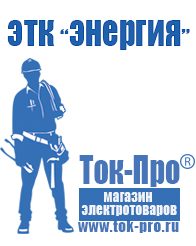 ЭТК “Энергия”

Ток-Про®

магазин электротоваров

www.tok-pro.ru